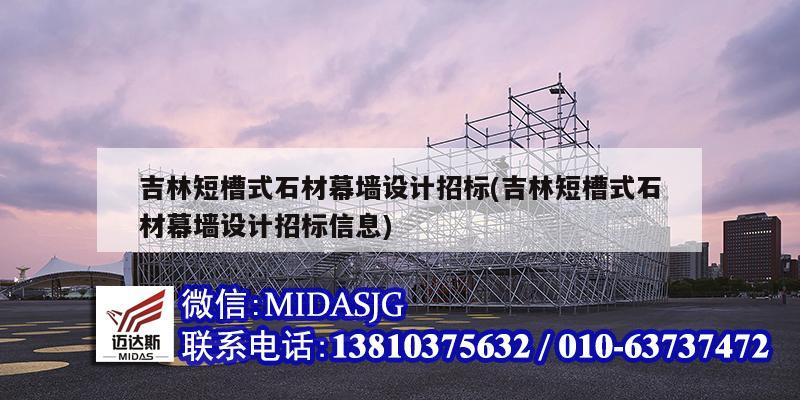 吉林短槽式石材幕墙设计招标(吉林短槽式石材幕墙设计招标信息)

迈达斯
MIDAS

微信:MIDASJG
联系电话:13810375632 / 010-63737472